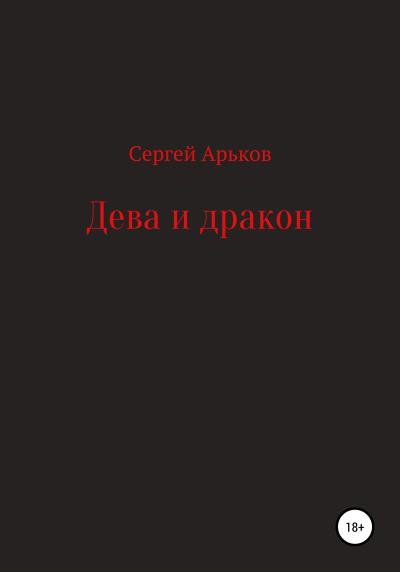 Сергей Арьков

Дева и дракон

18+